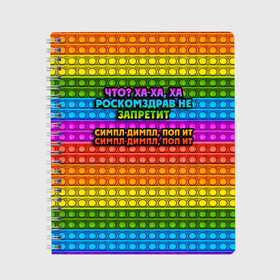 ЧТО? ХА-ХА, ХА
РОСКОМЗДРАВ НЕ
ЗАПРЕТИТ

СИМПЛ-ДИМПЛ, ПОП ИТ
СИМПЛ-ДИМПЛ, ПОП ИТ